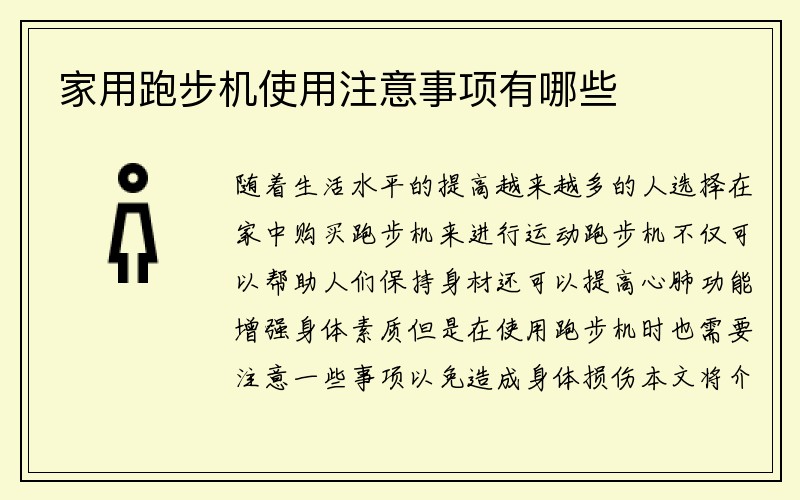 家用跑步机使用注意事项有哪些

随着生活水平的提高越来越多的人选择在家中购买跑步机来进行运动跑步机不仅可以帮助人们保持身材还可以提高心肺功能增强身体素质但是在使用跑步机时也需要注意一些事项以免造成身体损伤本文将介